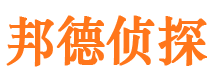 邦德侦探